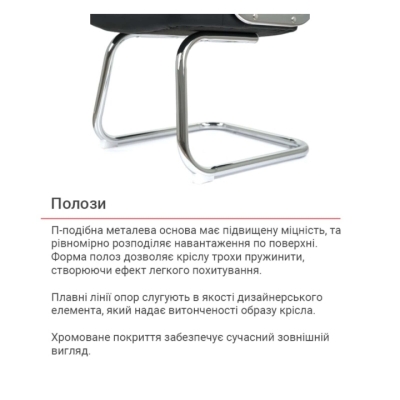 Полози

П-подібна металева основа має підвищену міцність, та рівномірно розподіляє навантаження по поверхні. Форма полоз дозволяє кріслу трохи пружинити, створюючи ефект легкого похитування.

Плавні лінії опор слугують в якості дизайнерського елемента, який надає витонченості образу крісла.

Хромоване покриття забезпечує сучасний зовнішній вигляд.